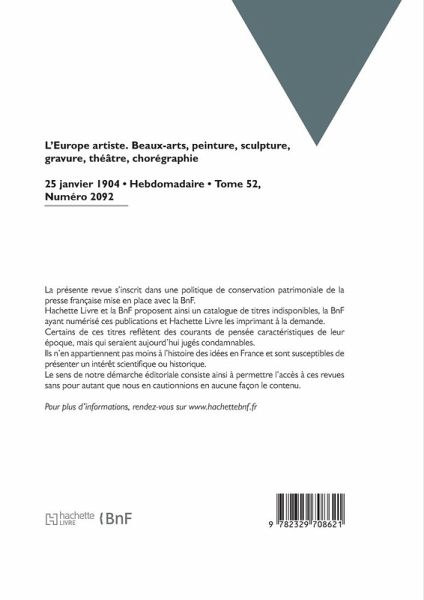 L'Europe artiste. Beaux-arts, peinture, sculpture, gravure, théâtre, chorégraphie

25 janvier 1904 • Hebdomadaire • Tome 52, Numéro 2092

La présente revue s'inscrit dans une politique de conservation patrimoniale de la presse française mise en place avec la BnF.
Hachette Livre et la BnF proposent ainsi un catalogue de titres indisponibles, la BnF ayant numérisé ces publications et Hachette Livre les imprimant à la demande.
Certains de ces titres reflètent des courants de pensée caractéristiques de leur époque, mais qui seraient aujourd'hui jugés condamnables.
Ils n'en appartiennent pas moins à l'histoire des idées en France et sont susceptibles de présenter un intérêt scientifique ou historique.
Le sens de notre démarche éditoriale consiste ainsi à permettre l'accès à ces revues sans pour autant que nous en cautionnions en aucune façon le contenu.

Pour plus d'informations, rendez-vous sur www.hachettebnf.fr

hachette LIVRE BnF

9 782329 708621